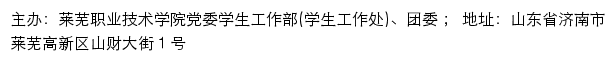 主办：莱芜职业技术学院党委学生工作部(学生工作处)、团委； 地址：山东省济南市莱芜高新区山财大街 1 号